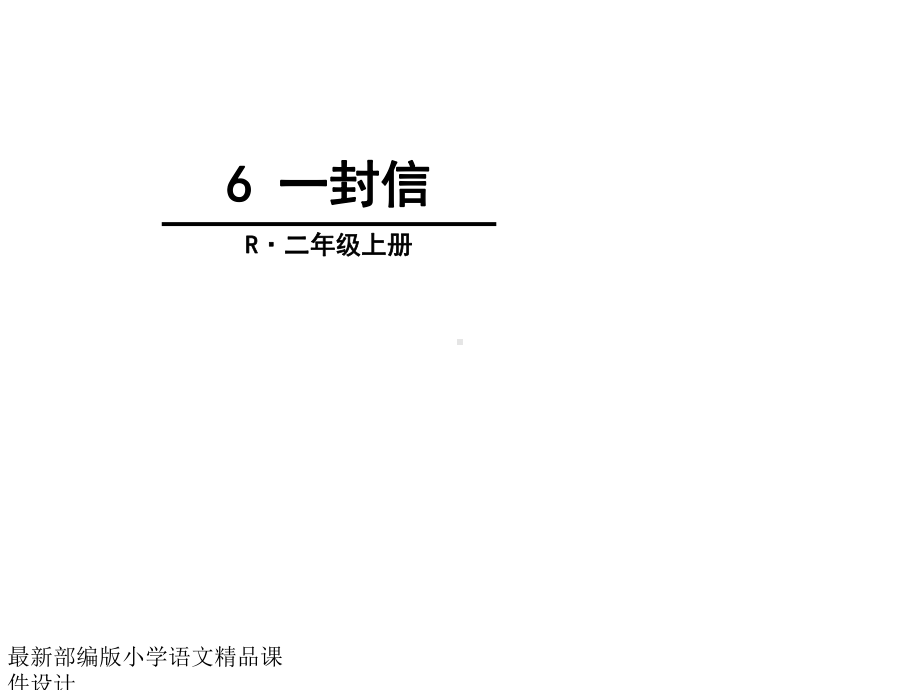 6 一封信

R · 二年级上册

最新部编版小学语文精品课件设计